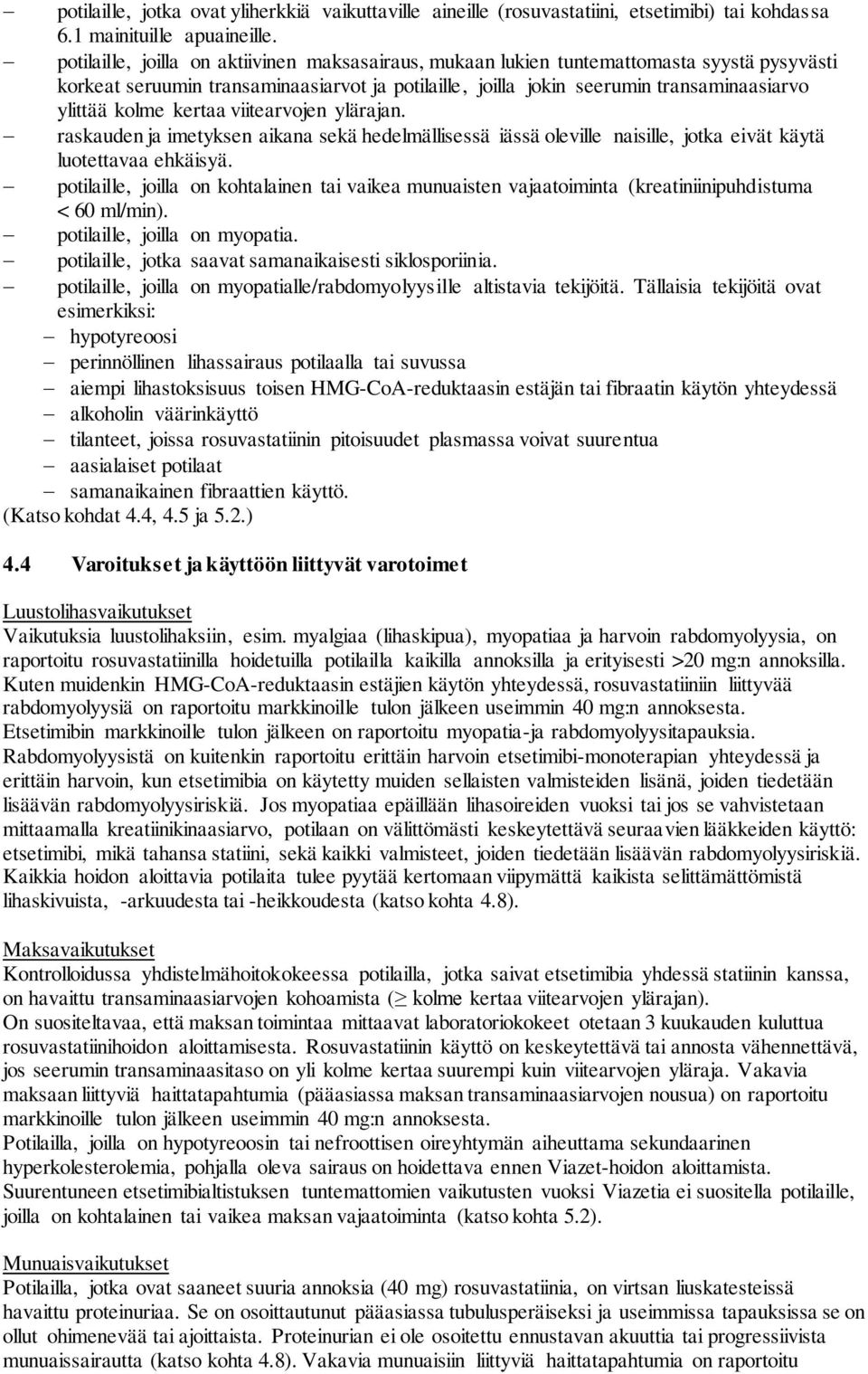 – potilaille, jotka ovat yliherkkiä vaikuttaville aineille (rosuvastatiini, etsetimibi) tai kohdassa 6.1 mainituille apuaineille.
– potilaille, joilla on aktiivinen maksasairaus, mukaan lukien tuntemattomasta syystä pysyvästi korkeat seruumin transaminaasiarvot ja potilaille, joilla jokin seerumin transaminaasiarvo ylittää kolme kertaa viitearvojen ylärajan.
– raskauden ja imetyksen aikana sekä hedelmällisessä iässä oleville naisille, jotka eivät käytä luotettavaa ehkäisyä.
– potilaille, joilla on kohtalainen tai vaikea munuaisten vajaatoiminta (kreatiniinipuhdistuma < 60 ml/min).
– potilaille, joilla on myopatia.
– potilaille, jotka saavat samanaikaisesti siklosporiinia.
– potilaille, joilla on myopatialle/rabdomyolyysille altistavia tekijöitä. Tällaisia tekijöitä ovat esimerkiksi:
– hypotyreoosi
– perinnöllinen lihassairaus potilaalla tai suvussa
– aiempi lihastoksisuus toisen HMG-CoA-reduktaasin estäjän tai fibraatin käytön yhteydessä
– alkoholin väärinkäyttö
– tilanteet, joissa rosuvastatiinin pitoisuudet plasmassa voivat suurentua
– aasialaiset potilaat
– samanaikainen fibraattien käyttö.
(Katso kohdat 4.4, 4.5 ja 5.2.)

4.4 Varoitukset ja käyttöön liittyvät varotoimet

Luustolihasvaikutukset
Vaikutuksia luustolihaksiin, esim. myalgiaa (lihaskipua), myopatiaa ja harvoin rabdomyolyysia, on raportoitu rosuvastatiinilla hoidetuilla potilailla kaikilla annoksilla ja erityisesti >20 mg:n annoksilla. Kuten muidenkin HMG-CoA-reduktaasin estäjien käytön yhteydessä, rosuvastatiiniin liittyvää rabdomyolyysiä on raportoitu markkinoille tulon jälkeen useimmin 40 mg:n annoksesta. Etsetimibin markkinoille tulon jälkeen on raportoitu myopatia-ja rabdomyolyysitapauksia. Rabdomyolyysistä on kuitenkin raportoitu erittäin harvoin etsetimibi-monoterapian yhteydessä ja erittäin harvoin, kun etsetimibia on käytetty muiden sellaisten valmisteiden lisänä, joiden tiedetään lisäävän rabdomyolyysiriskiä. Jos myopatiaa epäillään lihasoireiden vuoksi tai jos se vahvistetaan mittaamalla kreatiinikinaasiarvo, potilaan on välittömästi keskeytettävä seuraavien lääkkeiden käyttö: etsetimibi, mikä tahansa statiini, sekä kaikki valmisteet, joiden tiedetään lisäävän rabdomyolyysiriskiä. Kaikkia hoidon aloittavia potilaita tulee pyytää kertomaan viipymättä kaikista selittämättömistä lihaskivuista, -arkuudesta tai -heikkoudesta (katso kohta 4.8).

Maksavaikutukset
Kontrolloidussa yhdistelmähoitokokeessa potilailla, jotka saivat etsetimibia yhdessä statiinin kanssa, on havaittu transaminaasiarvojen kohoamista (≥ kolme kertaa viitearvojen ylärajan).
On suositeltavaa, että maksan toimintaa mittaavat laboratoriokokeet otetaan 3 kuukauden kuluttua rosuvastatiinihoidon aloittamisesta. Rosuvastatiinin käyttö on keskeytettävä tai annosta vähennettävä, jos seerumin transaminaasitaso on yli kolme kertaa suurempi kuin viitearvojen yläraja. Vakavia maksaan liittyviä haittatapahtumia (pääasiassa maksan transaminaasiarvojen nousua) on raportoitu markkinoille tulon jälkeen useimmin 40 mg:n annoksesta.
Potilailla, joilla on hypotyreoosin tai nefroottisen oireyhtymän aiheuttama sekundaarinen hyperkolesterolemia, pohjalla oleva sairaus on hoidettava ennen Viazet-hoidon aloittamista.
Suurentuneen etsetimibialtistuksen tuntemattomien vaikutusten vuoksi Viazetia ei suositella potilaille, joilla on kohtalainen tai vaikea maksan vajaatoiminta (katso kohta 5.2).

Munuaisvaikutukset
Potilailla, jotka ovat saaneet suuria annoksia (40 mg) rosuvastatiinia, on virtsan liuskatesteissä havaittu proteinuriaa. Se on osoittautunut pääasiassa tubulusperäiseksi ja useimmissa tapauksissa se on ollut ohimenevää tai ajoittaista. Proteinurian ei ole osoitettu ennustavan akuuttia tai progressiivista munuaissairautta (katso kohta 4.8). Vakavia munuaisiin liittyviä haittatapahtumia on raportoitu